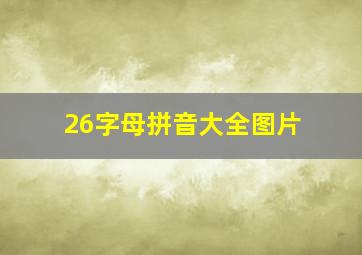 26字母拼音大全图片